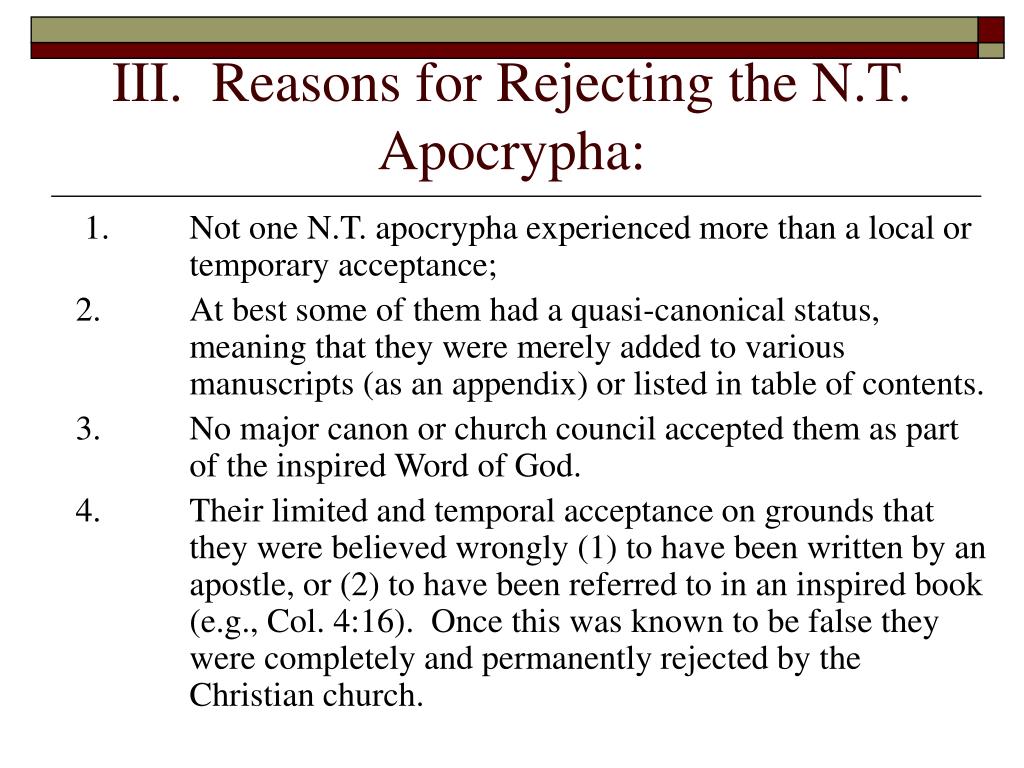 III. Reasons for Rejecting the N.T. Apocrypha:

1. Not one N.T. apocrypha experienced more than a local or temporary acceptance;
2. At best some of them had a quasi-canonical status, meaning that they were merely added to various manuscripts (as an appendix) or listed in table of contents.
3. No major canon or church council accepted them as part of the inspired Word of God.
4. Their limited and temporal acceptance on grounds that they were believed wrongly (1) to have been written by an apostle, or (2) to have been referred to in an inspired book (e.g., Col. 4:16). Once this was known to be false they were completely and permanently rejected by the Christian church.